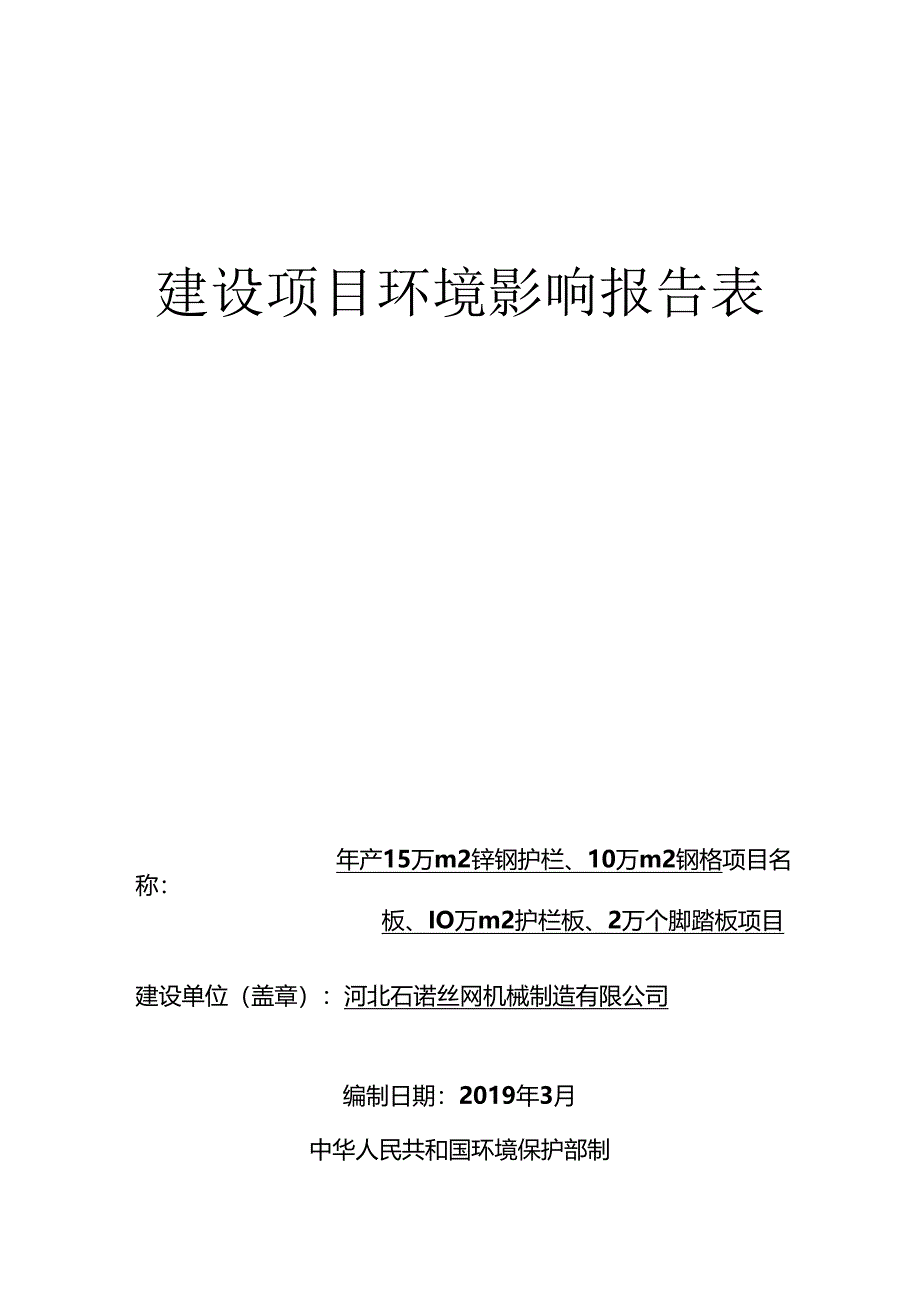 建设项目环境影响报告表

年产15万m2锌钢护栏、10万m2钢格项目名称:
板、IO万m2护栏板、2万个脚踏板项目

建设单位(盖章):河北石诺丝网机械制造有限公司

编制日期:2019年3月

中华人民共和国环境保护部制